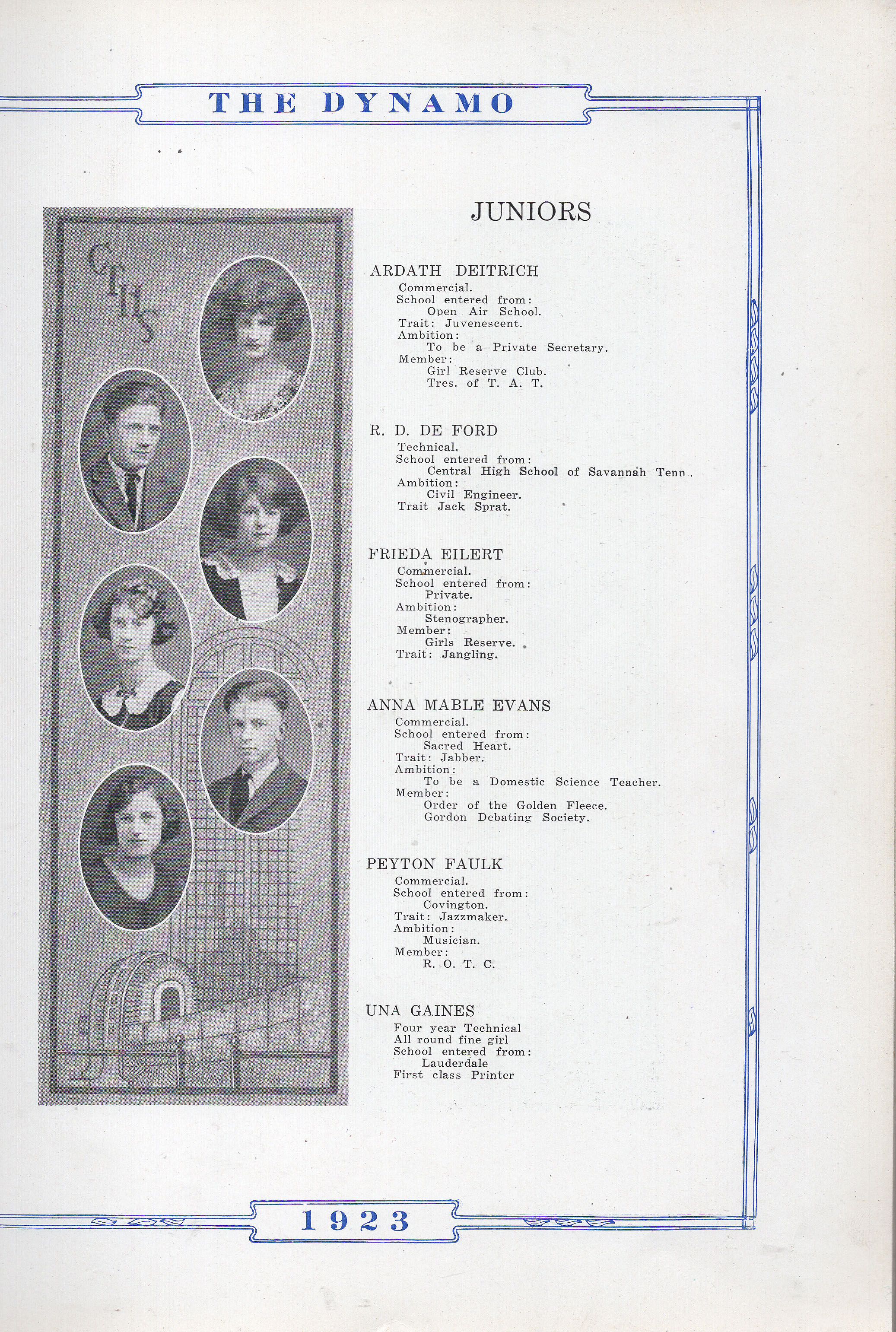 THE DYNAMO

CTHS

JUNIORS

ARDATH DEITRICH
Commercial.
School entered from:
Open Air School.
Trait: Juvenescent.
Ambition:
To be a Private Secretary.
Member:
Girl Reserve Club.
Tres. of T. A. T.

R. D. DE FORD
Technical.
School entered from:
Central High School of Savannah Tenn.
Ambition:
Civil Engineer.
Trait Jack Sprat.

FRIEDA EILERT
Commercial.
School entered from:
Private.
Ambition:
Stenographer.
Member:
Girls Reserve.
Trait: Jangling.

ANNA MABLE EVANS
Commercial.
School entered from:
Sacred Heart.
Trait: Jabber.
Ambition:
To be a Domestic Science Teacher.
Member:
Order of the Golden Fleece.
Gordon Debating Society.

PEYTON FAULK
Commercial.
School entered from:
Covington.
Trait: Jazzmaker.
Ambition:
Musician.
Member:
R. O. T. C.

UNA GAINES
Four year Technical
All round fine girl
School entered from:
Lauderdale
First class Printer

1923